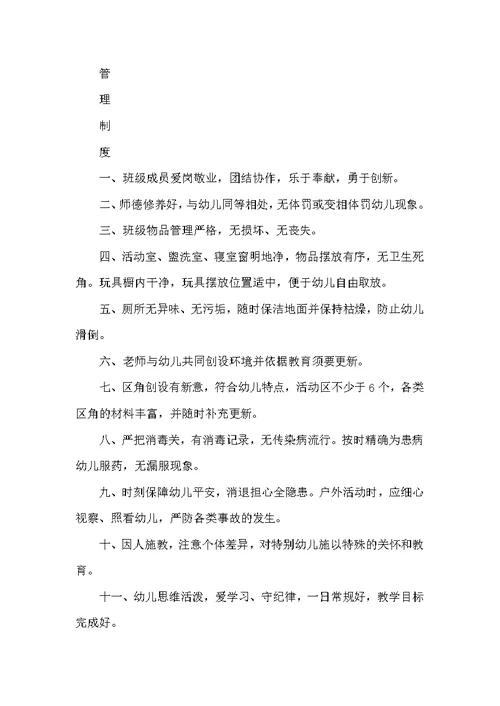 管

理

制

度

一、班级成员爱岗敬业，团结协作，乐于奉献，勇于创新。

二、师德修养好，与幼儿同等相处，无体罚或变相体罚幼儿现象。

三、班级物品管理严格，无损坏、无丧失。

四、活动室、盥洗室、寝室窗明地净，物品摆放有序，无卫生死角。玩具橱内干净，玩具摆放位置适中，便于幼儿自由取放。

五、厕所无异味、无污垢，随时保洁地面并保持枯燥，防止幼儿滑倒。

六、老师与幼儿共同创设环境并依据教育须要更新。

七、区角创设有新意，符合幼儿特点，活动区不少于6个，各类区角的材料丰富，并随时补充更新。

八、严把消毒关，有消毒记录，无传染病流行。按时精确为患病幼儿服药，无漏服现象。

九、时刻保障幼儿平安，消退担心全隐患。户外活动时，应细心视察、照看幼儿，严防各类事故的发生。

十、因人施教，注意个体差异，对特别幼儿施以特殊的关怀和教育。

十一、幼儿思维活泼，爱学习、守纪律，一日常规好，教学目标完成好。